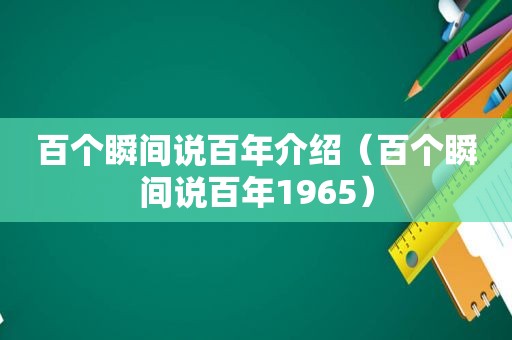 百个瞬间说百年介绍（百个瞬间说百年1965）